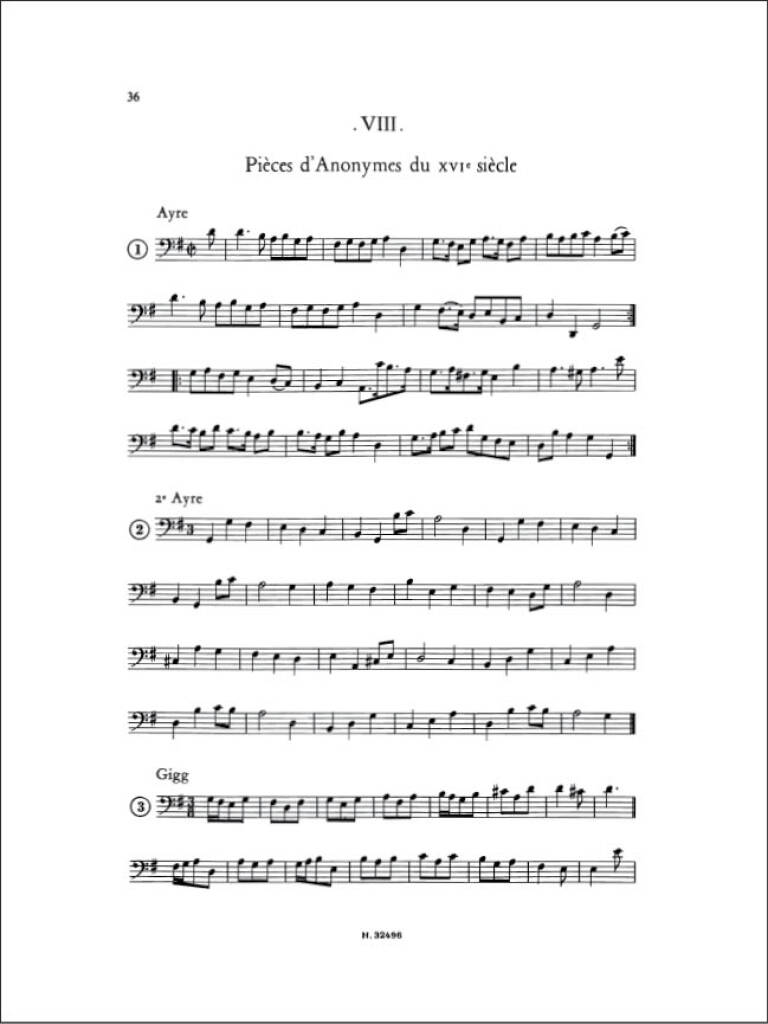 36

. VIII .

Pièces d'Anonymes du XVIe siècle

Ayre

①

2e Ayre

②

Gigg

③

H. 32496